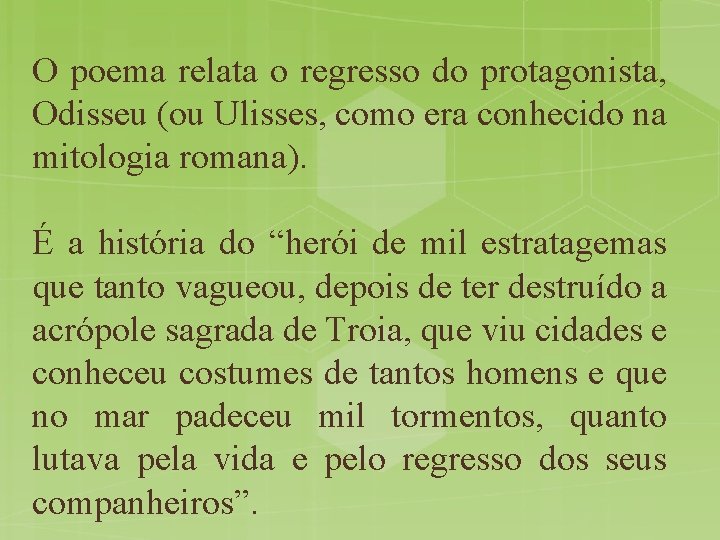 O poema relata o regresso do protagonista, Odisseu (ou Ulisses, como era conhecido na mitologia romana).

É a história do “herói de mil estratagemas que tanto vagueou, depois de ter destruído a acrópole sagrada de Troia, que viu cidades e conheceu costumes de tantos homens e que no mar padeceu mil tormentos, quanto lutava pela vida e pelo regresso dos seus companheiros”.